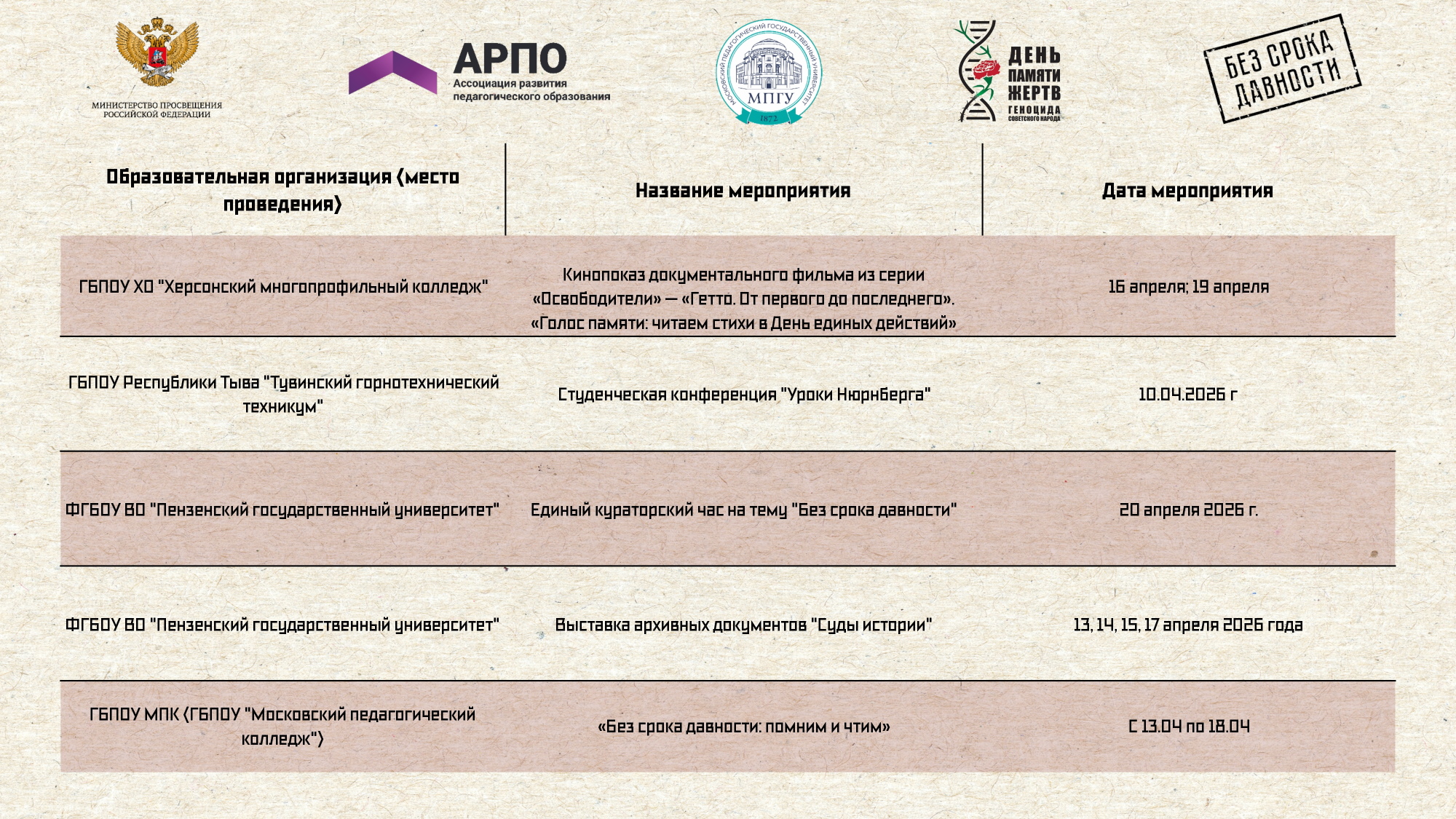 МИНИСТЕРСТВО ПРОСВЕЩЕНИЯ РОССИЙСКОЙ ФЕДЕРАЦИИ

АРПО
Ассоциация развития педагогического образования

МОСКОВСКИЙ ПЕДАГОГИЧЕСКИЙ ГОСУДАРСТВЕННЫЙ УНИВЕРСИТЕТ
МПГУ
1872

ДЕНЬ ПАМЯТИ ЖЕРТВ ГЕНОЦИДА СОВЕТСКОГО НАРОДА

БЕЗ СРОКА ДАВНОСТИ

| Образовательная организация (место проведения) | Название мероприятия | Дата мероприятия |
|---|---|---|
| ГБПОУ ХО "Херсонский многопрофильный колледж" | Кинопоказ документального фильма из серии «Освободители» — «Гетто. От первого до последнего». «Голос памяти: читаем стихи в День единых действий» | 16 апреля; 19 апреля |
| ГБПОУ Республики Тыва "Тувинский горнотехнический техникум" | Студенческая конференция "Уроки Нюрнберга" | 10.04.2026 г |
| ФГБОУ ВО "Пензенский государственный университет" | Единый кураторский час на тему "Без срока давности" | 20 апреля 2026 г. |
| ФГБОУ ВО "Пензенский государственный университет" | Выставка архивных документов "Суды истории" | 13, 14, 15, 17 апреля 2026 года |
| ГБПОУ МПК (ГБПОУ "Московский педагогический колледж") | «Без срока давности: помним и чтим» | С 13.04 по 18.04 |